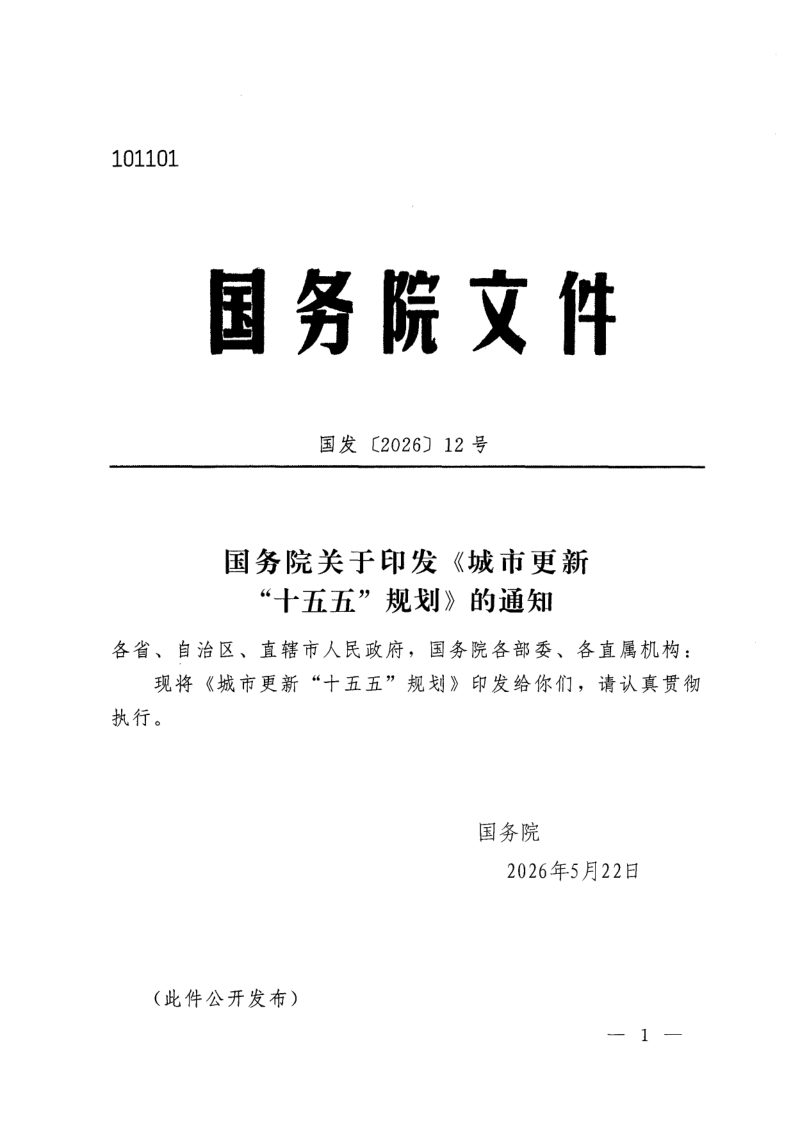 101101

国务院文件

国发〔2026〕12号

国务院关于印发《城市更新“十五五”规划》的通知

各省、自治区、直辖市人民政府，国务院各部委、各直属机构：

现将《城市更新“十五五”规划》印发给你们，请认真贯彻执行。

国务院

2026年5月22日

（此件公开发布）

— 1 —